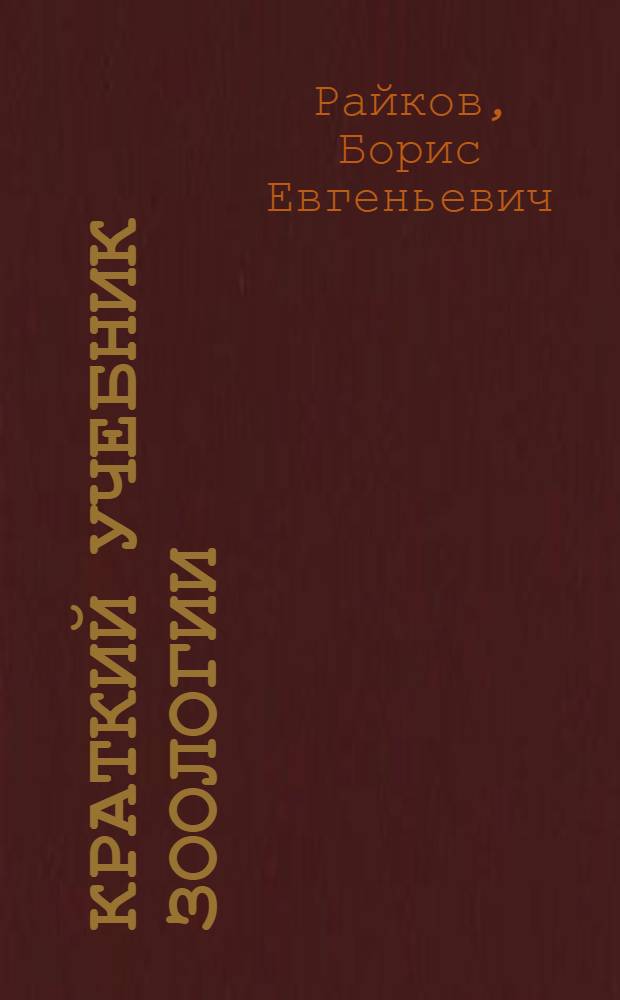 Райков, Борис Евгеньевич

КРАТКИЙ УЧЕБНИК ЗООЛОГИИ